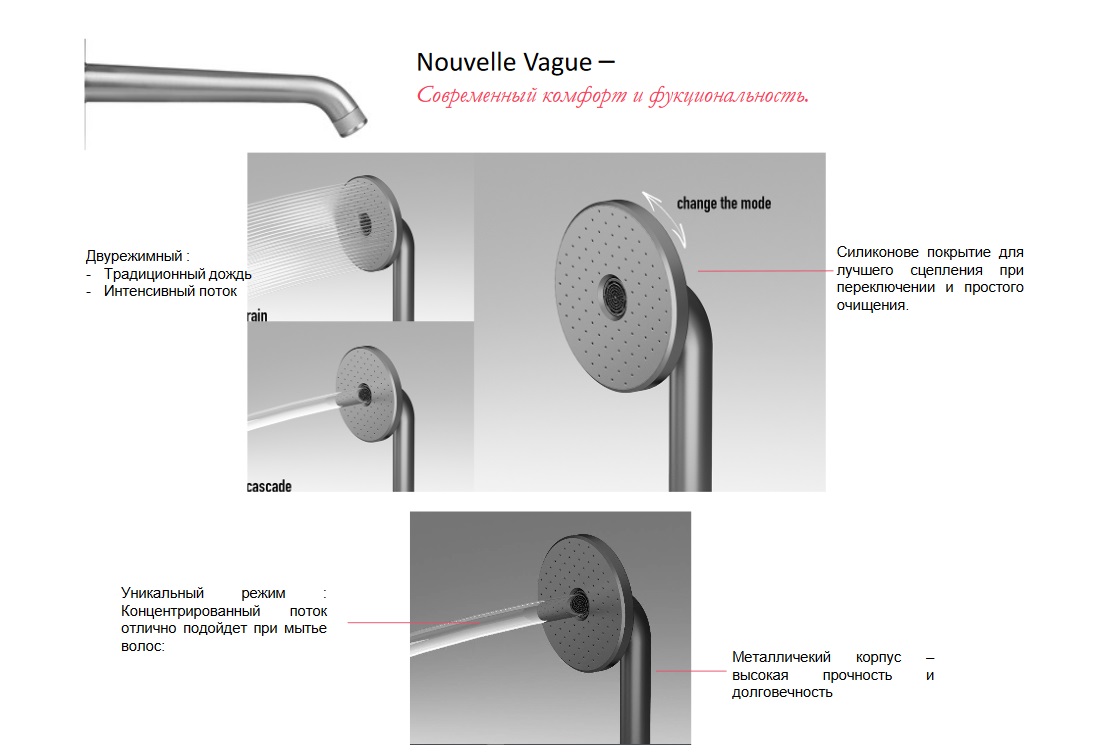 Nouvelle Vague –
Современный комфорт и фукциональность.

Двурежимный :
- Традиционный дождь
- Интенсивный поток

rain

cascade

change the mode

Силиконове покрытие для лучшего сцепления при переключении и простого очищения.

Уникальный режим : Концентрированный поток отлично подойдет при мытье волос:

Металличекий корпус – высокая прочность и долговечность